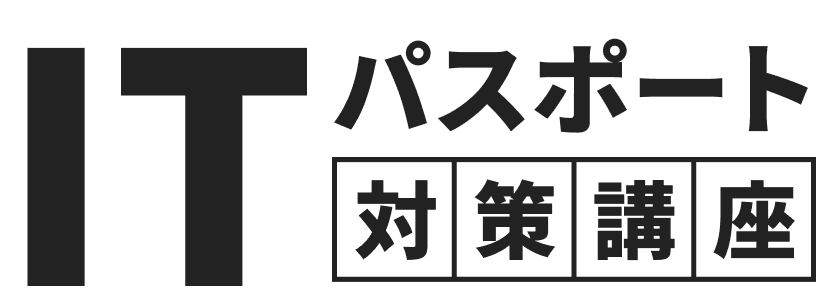 IT パスポート
対策講座